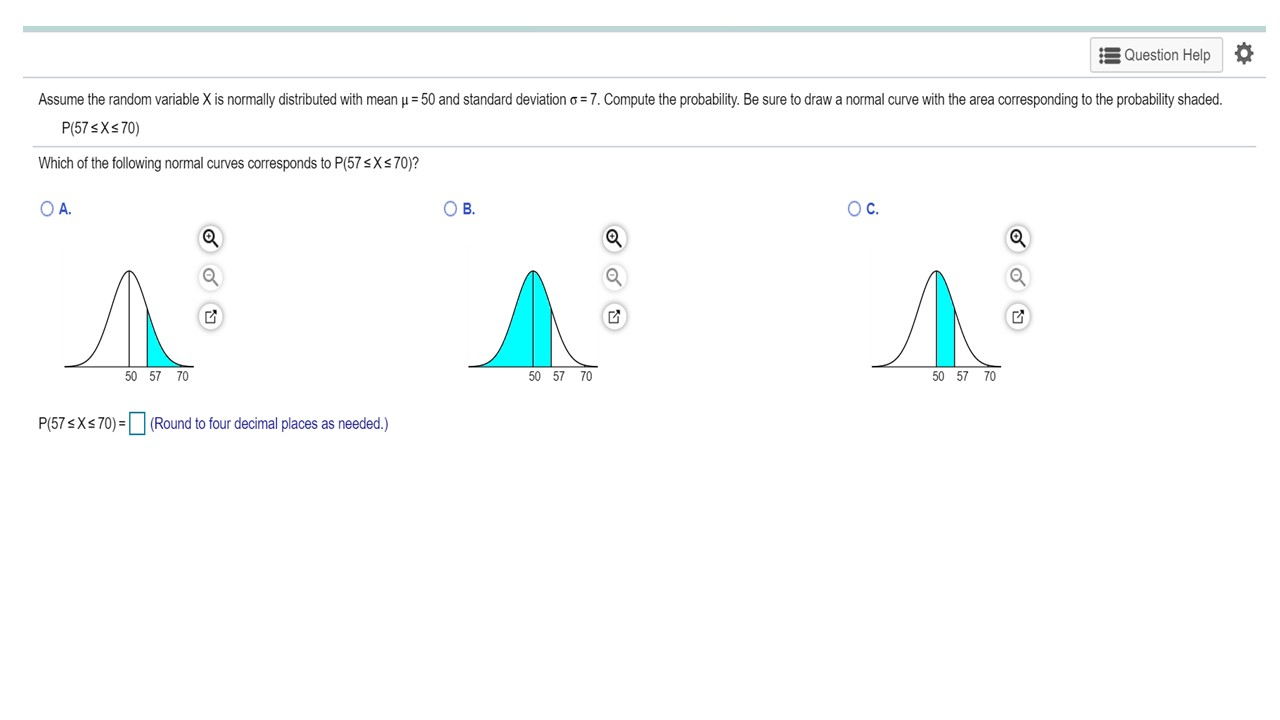 Question Help

Assume the random variable X is normally distributed with mean $\mu = 50$ and standard deviation $\sigma = 7$. Compute the probability. Be sure to draw a normal curve with the area corresponding to the probability shaded.

$P(57 \le X \le 70)$

Which of the following normal curves corresponds to $P(57 \le X \le 70)$?

A.

50 57 70

B.

50 57 70

C.

50 57 70

$P(57 \le X \le 70) =$ (Round to four decimal places as needed.)